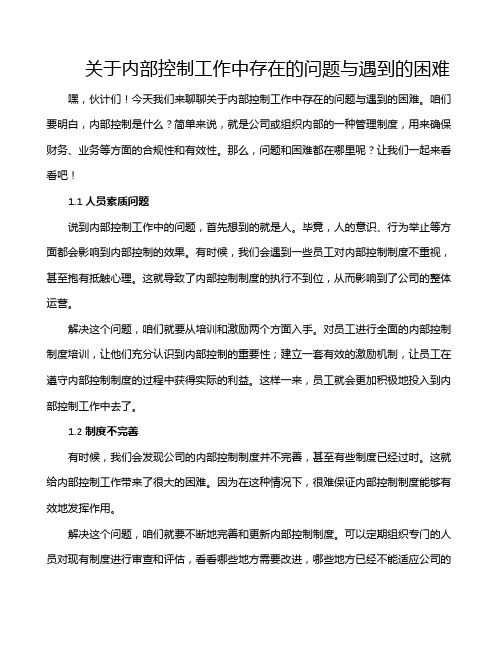 关于内部控制工作中存在的问题与遇到的困难

嘿，伙计们！今天我们来聊聊关于内部控制工作中存在的问题与遇到的困难。咱们要明白，内部控制是什么？简单来说，就是公司或组织内部的一种管理制度，用来确保财务、业务等方面的合规性和有效性。那么，问题和困难都在哪里呢？让我们一起来看看吧！

1.1 人员素质问题

说到内部控制工作中的问题，首先想到的就是人。毕竟，人的意识、行为举止等方面都会影响到内部控制的效果。有时候，我们会遇到一些员工对内部控制制度不重视，甚至抱有抵触心理。这就导致了内部控制制度的执行不到位，从而影响到了公司的整体运营。

解决这个问题，咱们就要从培训和激励两个方面入手。对员工进行全面的内部控制制度培训，让他们充分认识到内部控制的重要性；建立一套有效的激励机制，让员工在遵守内部控制制度的过程中获得实际的利益。这样一来，员工就会更加积极地投入到内部控制工作中去了。

1.2 制度不完善

有时候，我们会发现公司的内部控制制度并不完善，甚至有些制度已经过时。这就给内部控制工作带来了很大的困难。因为在这种情况下，很难保证内部控制制度能够有效地发挥作用。

解决这个问题，咱们就要不断地完善和更新内部控制制度。可以定期组织专门的人员对现有制度进行审查和评估，看看哪些地方需要改进，哪些地方已经不能适应公司的